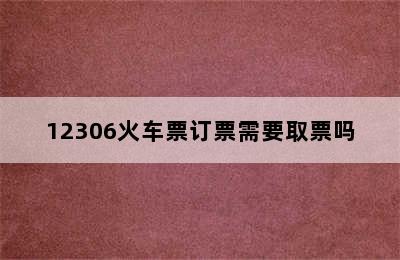 12306火车票订票需要取票吗